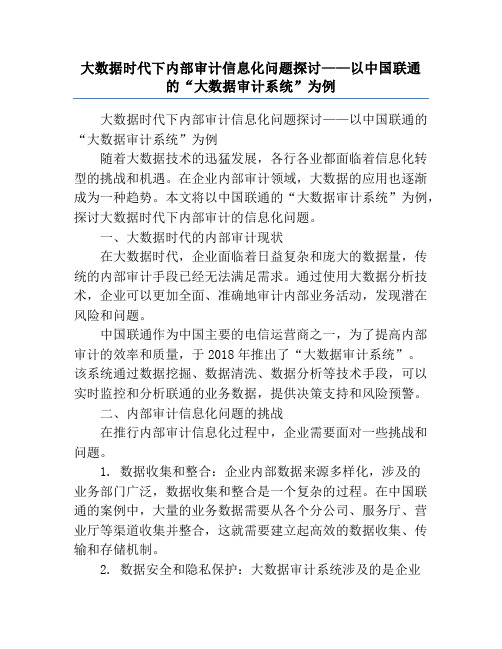 大数据时代下内部审计信息化问题探讨——以中国联通的“大数据审计系统”为例

大数据时代下内部审计信息化问题探讨——以中国联通的“大数据审计系统”为例

随着大数据技术的迅猛发展，各行各业都面临着信息化转型的挑战和机遇。在企业内部审计领域，大数据的应用也逐渐成为一种趋势。本文将以中国联通的“大数据审计系统”为例，探讨大数据时代下内部审计的信息化问题。

一、大数据时代的内部审计现状

在大数据时代，企业面临着日益复杂和庞大的数据量，传统的内部审计手段已经无法满足需求。通过使用大数据分析技术，企业可以更加全面、准确地审计内部业务活动，发现潜在风险和问题。

中国联通作为中国主要的电信运营商之一，为了提高内部审计的效率和质量，于 2018 年推出了“大数据审计系统”。该系统通过数据挖掘、数据清洗、数据分析等技术手段，可以实时监控和分析联通的业务数据，提供决策支持和风险预警。

二、内部审计信息化问题的挑战

在推行内部审计信息化过程中，企业需要面对一些挑战和问题。

1. 数据收集和整合：企业内部数据来源多样化，涉及的业务部门广泛，数据收集和整合是一个复杂的过程。在中国联通的案例中，大量的业务数据需要从各个分公司、服务厅、营业厅等渠道收集并整合，这就需要建立起高效的数据收集、传输和存储机制。

2. 数据安全和隐私保护：大数据审计系统涉及的是企业